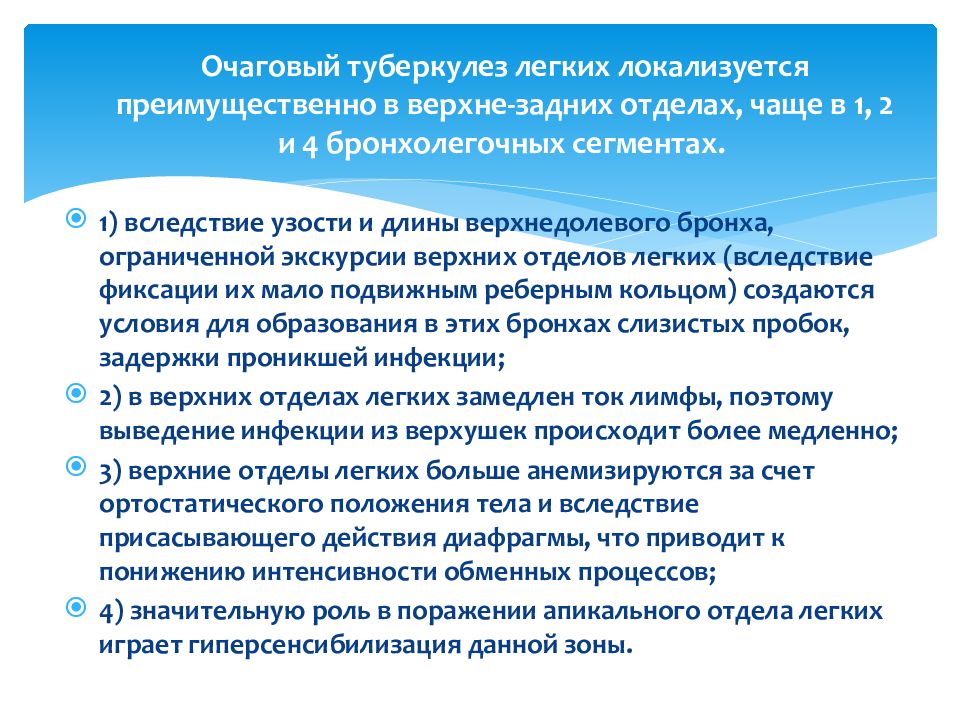 Очаговый туберкулез легких локализуется преимущественно в верхне-задних отделах, чаще в 1, 2 и 4 бронхолегочных сегментах.

1) вследствие узости и длины верхнедолевого бронха, ограниченной экскурсии верхних отделов легких (вследствие фиксации их мало подвижным реберным кольцом) создаются условия для образования в этих бронхах слизистых пробок, задержки проникшей инфекции;

2) в верхних отделах легких замедлен ток лимфы, поэтому выведение инфекции из верхушек происходит более медленно;

3) верхние отделы легких больше анемизируются за счет ортостатического положения тела и вследствие присасывающего действия диафрагмы, что приводит к понижению интенсивности обменных процессов;

4) значительную роль в поражении апикального отдела легких играет гиперсенсибилизация данной зоны.